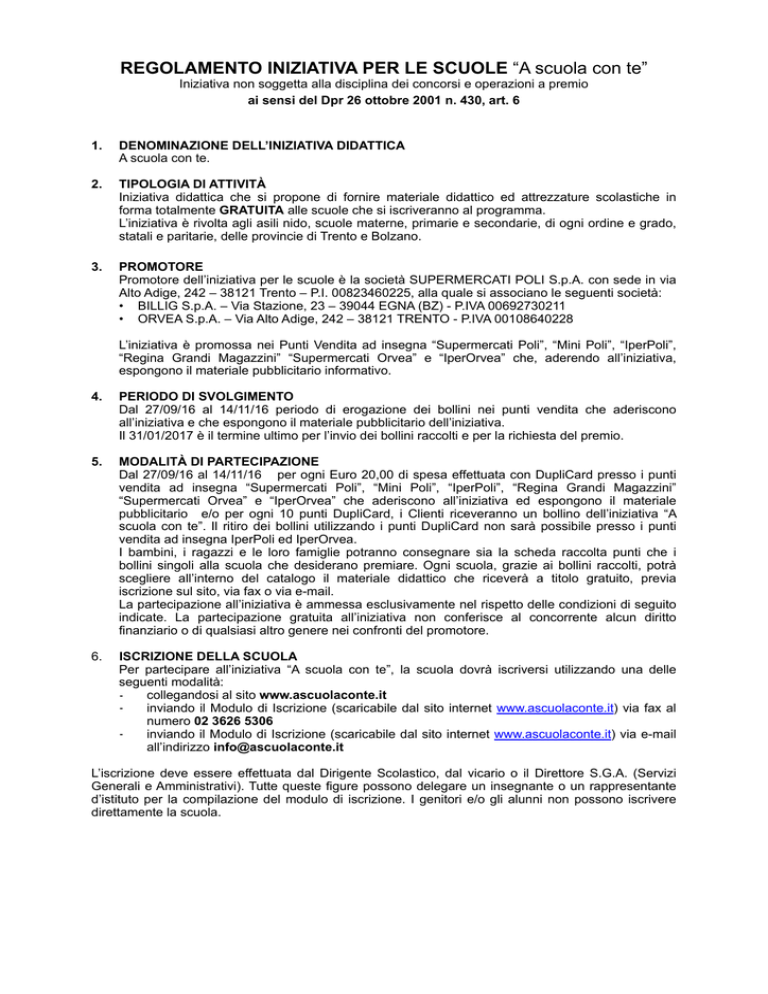 REGOLAMENTO INIZIATIVA PER LE SCUOLE "A scuola con te"
Iniziativa non soggetta alla disciplina dei concorsi e operazioni a premio
ai sensi del Dpr 26 ottobre 2001 n. 430, art. 6

1. DENOMINAZIONE DELL'INIZIATIVA DIDATTICA
A scuola con te.

2. TIPOLOGIA DI ATTIVITÀ
Iniziativa didattica che si propone di fornire materiale didattico ed attrezzature scolastiche in forma totalmente GRATUITA alle scuole che si iscriveranno al programma.
L'iniziativa è rivolta agli asili nido, scuole materne, primarie e secondarie, di ogni ordine e grado, statali e paritarie, delle provincie di Trento e Bolzano.

3. PROMOTORE
Promotore dell'iniziativa per le scuole è la società SUPERMERCATI POLI S.p.A. con sede in via Alto Adige, 242 – 38121 Trento – P.I. 00823460225, alla quale si associano le seguenti società:
• BILLIG S.p.A. – Via Stazione, 23 – 39044 EGNA (BZ) - P.IVA 00692730211
• ORVEA S.p.A. – Via Alto Adige, 242 – 38121 TRENTO - P.IVA 00108640228

L'iniziativa è promossa nei Punti Vendita ad insegna "Supermercati Poli", "Mini Poli", "IperPoli", "Regina Grandi Magazzini" "Supermercati Orvea" e "IperOrvea" che, aderendo all'iniziativa, espongono il materiale pubblicitario informativo.

4. PERIODO DI SVOLGIMENTO
Dal 27/09/16 al 14/11/16 periodo di erogazione dei bollini nei punti vendita che aderiscono all'iniziativa e che espongono il materiale pubblicitario dell'iniziativa.
Il 31/01/2017 è il termine ultimo per l'invio dei bollini raccolti e per la richiesta del premio.

5. MODALITÀ DI PARTECIPAZIONE
Dal 27/09/16 al 14/11/16 per ogni Euro 20,00 di spesa effettuata con DupliCard presso i punti vendita ad insegna "Supermercati Poli", "Mini Poli", "IperPoli", "Regina Grandi Magazzini" "Supermercati Orvea" e "IperOrvea" che aderiscono all'iniziativa ed espongono il materiale pubblicitario e/o per ogni 10 punti DupliCard, i Clienti riceveranno un bollino dell'iniziativa "A scuola con te". Il ritiro dei bollini utilizzando i punti DupliCard non sarà possibile presso i punti vendita ad insegna IperPoli ed IperOrvea.
I bambini, i ragazzi e le loro famiglie potranno consegnare sia la scheda raccolta punti che i bollini singoli alla scuola che desiderano premiare. Ogni scuola, grazie ai bollini raccolti, potrà scegliere all'interno del catalogo il materiale didattico che riceverà a titolo gratuito, previa iscrizione sul sito, via fax o via e-mail.
La partecipazione all'iniziativa è ammessa esclusivamente nel rispetto delle condizioni di seguito indicate. La partecipazione gratuita all'iniziativa non conferisce al concorrente alcun diritto finanziario o di qualsiasi altro genere nei confronti del promotore.

6. ISCRIZIONE DELLA SCUOLA
Per partecipare all'iniziativa "A scuola con te", la scuola dovrà iscriversi utilizzando una delle seguenti modalità:
- collegandosi al sito www.ascuolaconte.it
- inviando il Modulo di Iscrizione (scaricabile dal sito internet www.ascuolaconte.it) via fax al numero 02 3626 5306
- inviando il Modulo di Iscrizione (scaricabile dal sito internet www.ascuolaconte.it) via e-mail all'indirizzo info@ascuolaconte.it

L'iscrizione deve essere effettuata dal Dirigente Scolastico, dal vicario o il Direttore S.G.A. (Servizi Generali e Amministrativi). Tutte queste figure possono delegare un insegnante o un rappresentante d'istituto per la compilazione del modulo di iscrizione. I genitori e/o gli alunni non possono iscrivere direttamente la scuola.